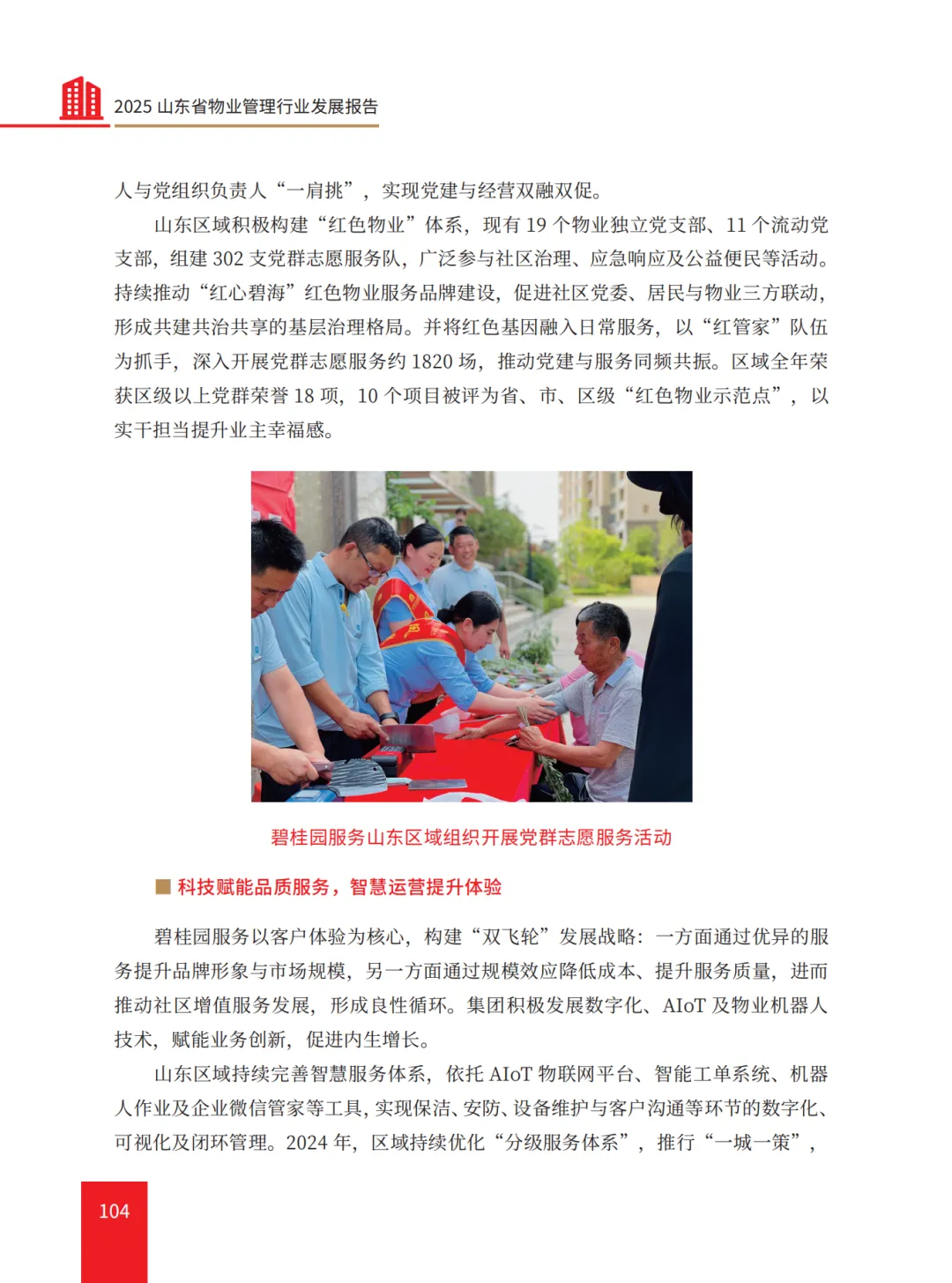 2025 山东省物业管理行业发展报告

人与党组织负责人“一肩挑”，实现党建与经营双融双促。

山东区域积极构建“红色物业”体系，现有 19 个物业独立党支部、11 个流动党支部，组建 302 支党群志愿服务队，广泛参与社区治理、应急响应及公益便民等活动。持续推动“红心碧海”红色物业服务品牌建设，促进社区党委、居民与物业三方联动，形成共建共治共享的基层治理格局。并将红色基因融入日常服务，以“红管家”队伍为抓手，深入开展党群志愿服务约 1820 场，推动党建与服务同频共振。区域全年荣获区级以上党群荣誉 18 项，10 个项目被评为省、市、区级“红色物业示范点”，以实干担当提升业主幸福感。

碧桂园服务山东区域组织开展党群志愿服务活动

■ 科技赋能品质服务，智慧运营提升体验

碧桂园服务以客户体验为核心，构建“双飞轮”发展战略：一方面通过优异的服务提升品牌形象与市场规模，另一方面通过规模效应降低成本、提升服务质量，进而推动社区增值服务发展，形成良性循环。集团积极发展数字化、AIoT 及物业机器人技术，赋能业务创新，促进内生增长。

山东区域持续完善智慧服务体系，依托 AIoT 物联网平台、智能工单系统、机器人作业及企业微信管家等工具，实现保洁、安防、设备维护与客户沟通等环节的数字化、可视化及闭环管理。2024 年，区域持续优化“分级服务体系”，推行“一城一策”，

104